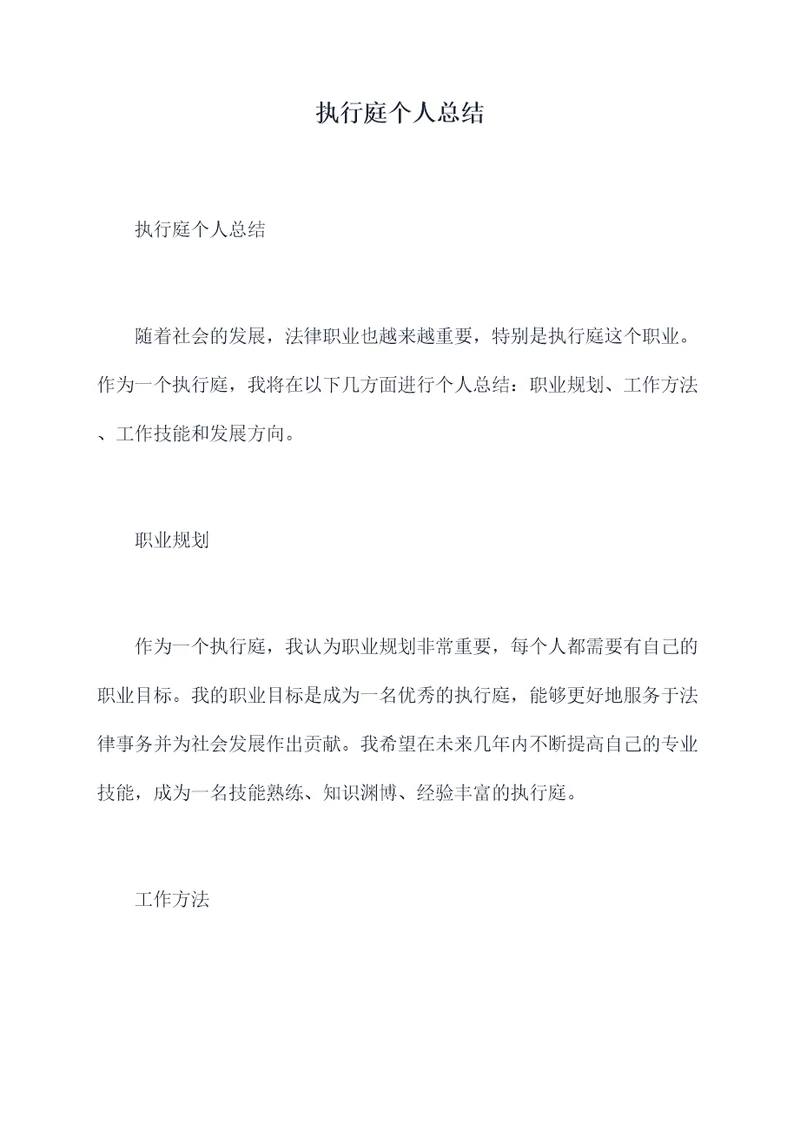 执行庭个人总结

执行庭个人总结

随着社会的发展，法律职业也越来越重要，特别是执行庭这个职业。作为一个执行庭，我将在以下几方面进行个人总结：职业规划、工作方法、工作技能和发展方向。

职业规划

作为一个执行庭，我认为职业规划非常重要，每个人都需要有自己的职业目标。我的职业目标是成为一名优秀的执行庭，能够更好地服务于法律事务并为社会发展作出贡献。我希望在未来几年内不断提高自己的专业技能，成为一名技能熟练、知识渊博、经验丰富的执行庭。

工作方法